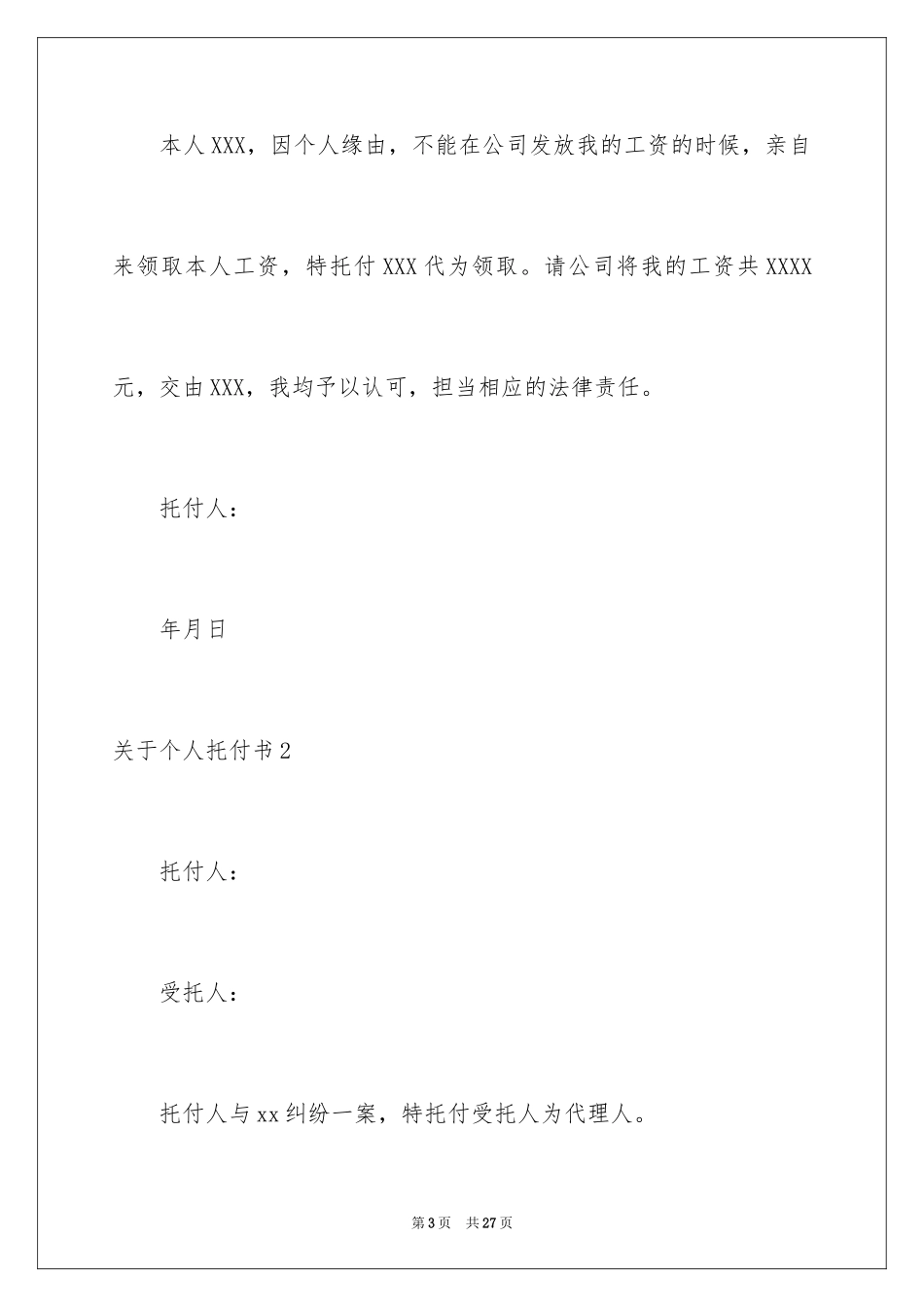 本人XXX，因个人缘由，不能在公司发放我的工资的时候，亲自来领取本人工资，特托付XXX代为领取。请公司将我的工资共XXXX元，交由XXX，我均予以认可，担当相应的法律责任。

托付人：

年月日

关于个人托付书2

托付人：

受托人：

托付人与xx纠纷一案，特托付受托人为代理人。

第3页 共27页